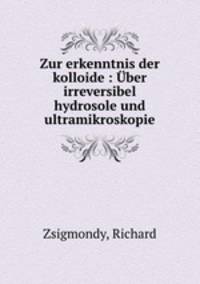 Zur erkenntnis der kolloide : Über irreversibel hydrosole und ultramikroskopie

Zsigmondy, Richard